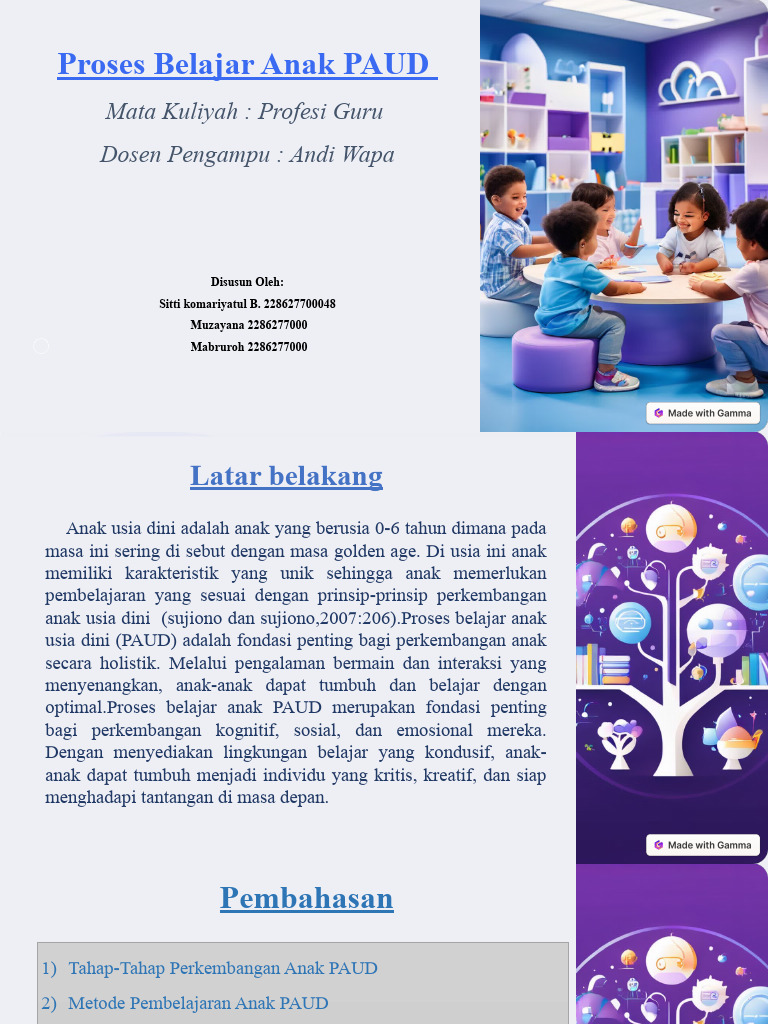 Proses Belajar Anak PAUD

Mata Kuliyah : Profesi Guru

Dosen Pengampu : Andi Wapa

Disusun Oleh:
Sitti komariyatul B. 228627700048
Muzayana 2286277000
Mabruroh 2286277000

Made with Gamma

Latar belakang

Anak usia dini adalah anak yang berusia 0-6 tahun dimana pada masa ini sering di sebut dengan masa golden age. Di usia ini anak memiliki karakteristik yang unik sehingga anak memerlukan pembelajaran yang sesuai dengan prinsip-prinsip perkembangan anak usia dini (sujiono dan sujiono,2007:206).Proses belajar anak usia dini (PAUD) adalah fondasi penting bagi perkembangan anak secara holistik. Melalui pengalaman bermain dan interaksi yang menyenangkan, anak-anak dapat tumbuh dan belajar dengan optimal.Proses belajar anak PAUD merupakan fondasi penting bagi perkembangan kognitif, sosial, dan emosional mereka. Dengan menyediakan lingkungan belajar yang kondusif, anak-anak dapat tumbuh menjadi individu yang kritis, kreatif, dan siap menghadapi tantangan di masa depan.

Made with Gamma

Pembahasan

1) Tahap-Tahap Perkembangan Anak PAUD
2) Metode Pembelajaran Anak PAUD